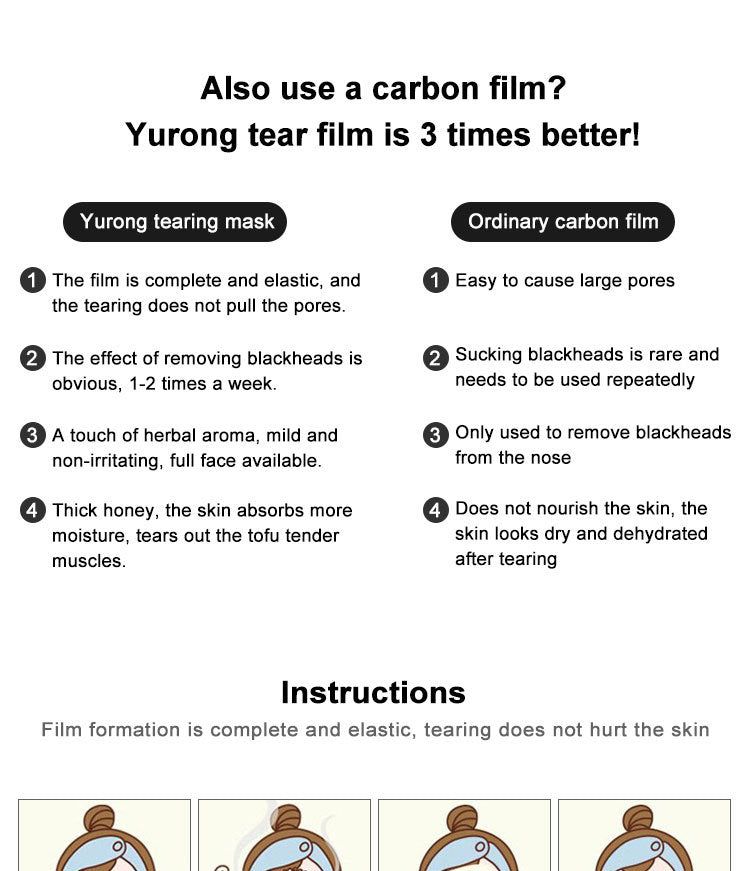 Also use a carbon film?
Yurong tear film is 3 times better!

Yurong tearing mask

1 The film is complete and elastic, and the tearing does not pull the pores.

2 The effect of removing blackheads is obvious, 1-2 times a week.

3 A touch of herbal aroma, mild and non-irritating, full face available.

4 Thick honey, the skin absorbs more moisture, tears out the tofu tender muscles.

Ordinary carbon film

1 Easy to cause large pores

2 Sucking blackheads is rare and needs to be used repeatedly

3 Only used to remove blackheads from the nose

4 Does not nourish the skin, the skin looks dry and dehydrated after tearing

Instructions

Film formation is complete and elastic, tearing does not hurt the skin